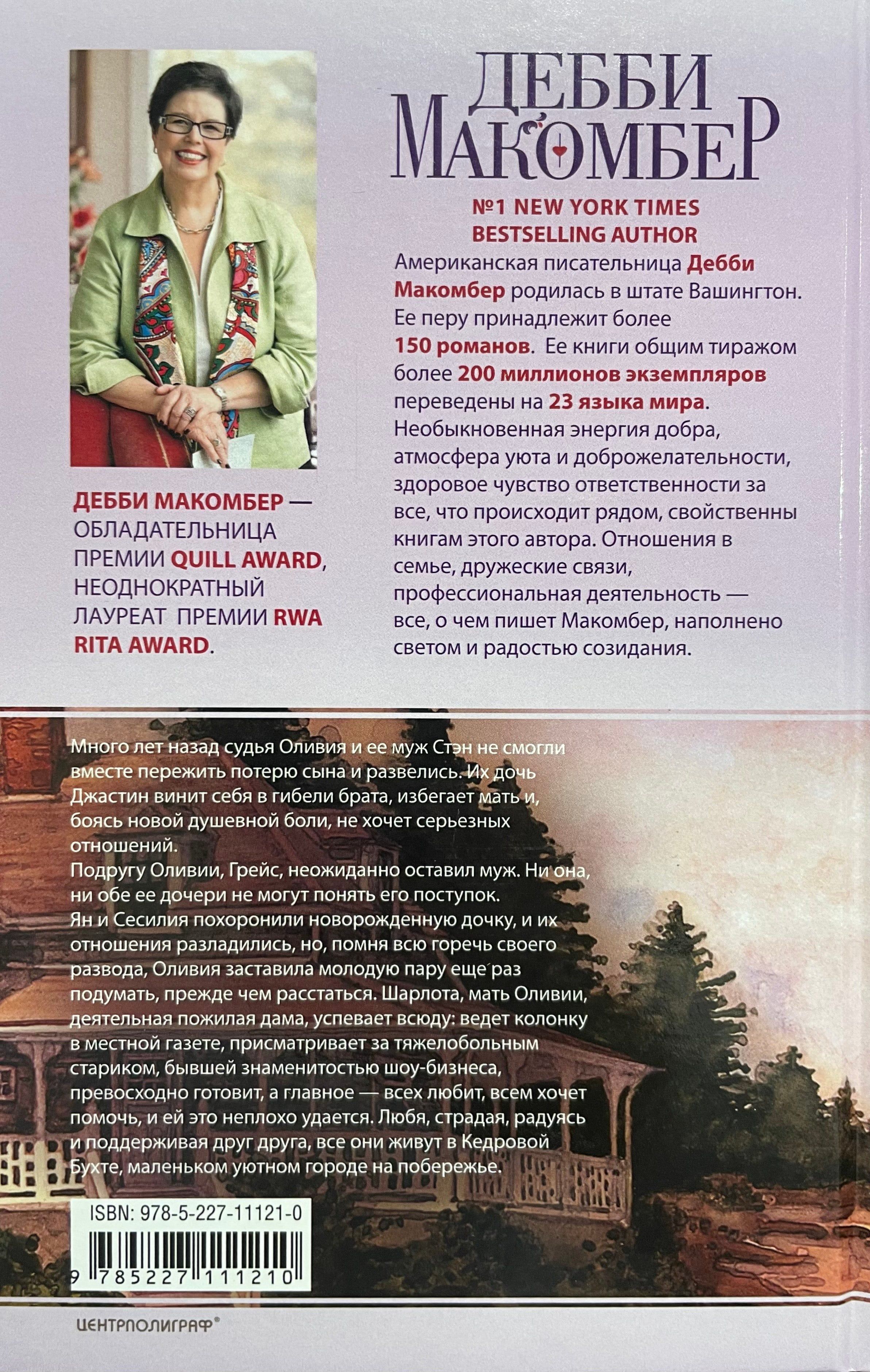 ДЕББИ МАКОМБЕР

№1 NEW YORK TIMES BESTSELLING AUTHOR

Американская писательница Дебби Макомбер родилась в штате Вашингтон. Ее перу принадлежит более 150 романов. Ее книги общим тиражом более 200 миллионов экземпляров переведены на 23 языка мира. Необыкновенная энергия добра, атмосфера уюта и доброжелательности, здоровое чувство ответственности за все, что происходит рядом, свойственны книгам этого автора. Отношения в семье, дружеские связи, профессиональная деятельность — все, о чем пишет Макомбер, наполнено светом и радостью созидания.

ДЕББИ МАКОМБЕР — ОБЛАДАТЕЛЬНИЦА ПРЕМИИ QUILL AWARD, НЕОДНОКРАТНЫЙ ЛАУРЕАТ ПРЕМИИ RWA RITA AWARD.

Много лет назад судья Оливия и ее муж Стэн не смогли вместе пережить потерю сына и развелись. Их дочь Джастин винит себя в гибели брата, избегает мать и, боясь новой душевной боли, не хочет серьезных отношений.
Подругу Оливии, Грейс, неожиданно оставил муж. Ни она, ни обе ее дочери не могут понять его поступок.
Ян и Сесилия похоронили новорожденную дочку, и их отношения разладились, но, помня всю горечь своего развода, Оливия заставила молодую пару еще раз подумать, прежде чем расстаться. Шарлота, мать Оливии, деятельная пожилая дама, успевает всюду: ведет колонку в местной газете, присматривает за тяжелобольным стариком, бывшей знаменитостью шоу-бизнеса, превосходно готовит, а главное — всех любит, всем хочет помочь, и ей это неплохо удается. Любя, страдая, радуясь и поддерживая друг друга, все они живут в Кедровой Бухте, маленьком уютном городе на побережье.

ISBN: 978-5-227-11121-0

9 785227 111210

ЦЕНТРПОЛИГРАФ®